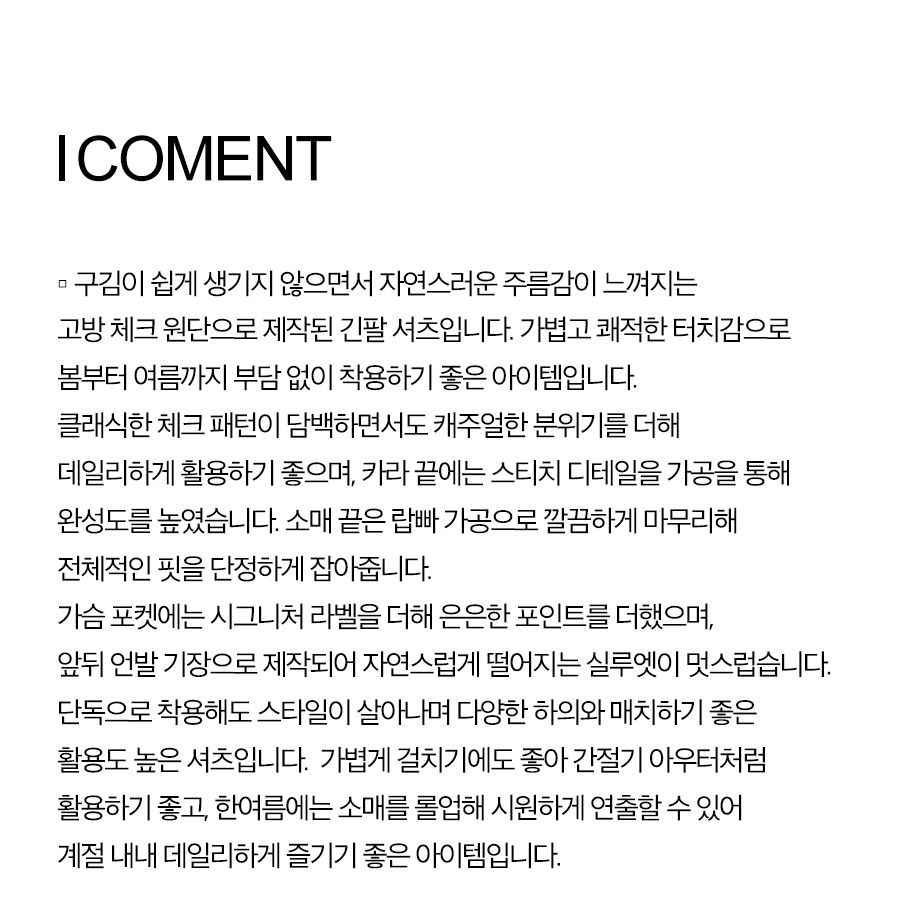 I COMENT

▫ 구김이 쉽게 생기지 않으면서 자연스러운 주름감이 느껴지는 고방 체크 원단으로 제작된 긴팔 셔츠입니다. 가볍고 쾌적한 터치감으로 봄부터 여름까지 부담 없이 착용하기 좋은 아이템입니다.
클래식한 체크 패턴이 담백하면서도 캐주얼한 분위기를 더해 데일리하게 활용하기 좋으며, 카라 끝에는 스티치 디테일을 가공을 통해 완성도를 높였습니다. 소매 끝은 랍빠 가공으로 깔끔하게 마무리해 전체적인 핏을 단정하게 잡아줍니다.
가슴 포켓에는 시그니처 라벨을 더해 은은한 포인트를 더했으며, 앞뒤 언발 기장으로 제작되어 자연스럽게 떨어지는 실루엣이 멋스럽습니다.
단독으로 착용해도 스타일이 살아나며 다양한 하의와 매치하기 좋은 활용도 높은 셔츠입니다. 가볍게 걸치기에도 좋아 간절기 아우터처럼 활용하기 좋고, 한여름에는 소매를 롤업해 시원하게 연출할 수 있어 계절 내내 데일리하게 즐기기 좋은 아이템입니다.